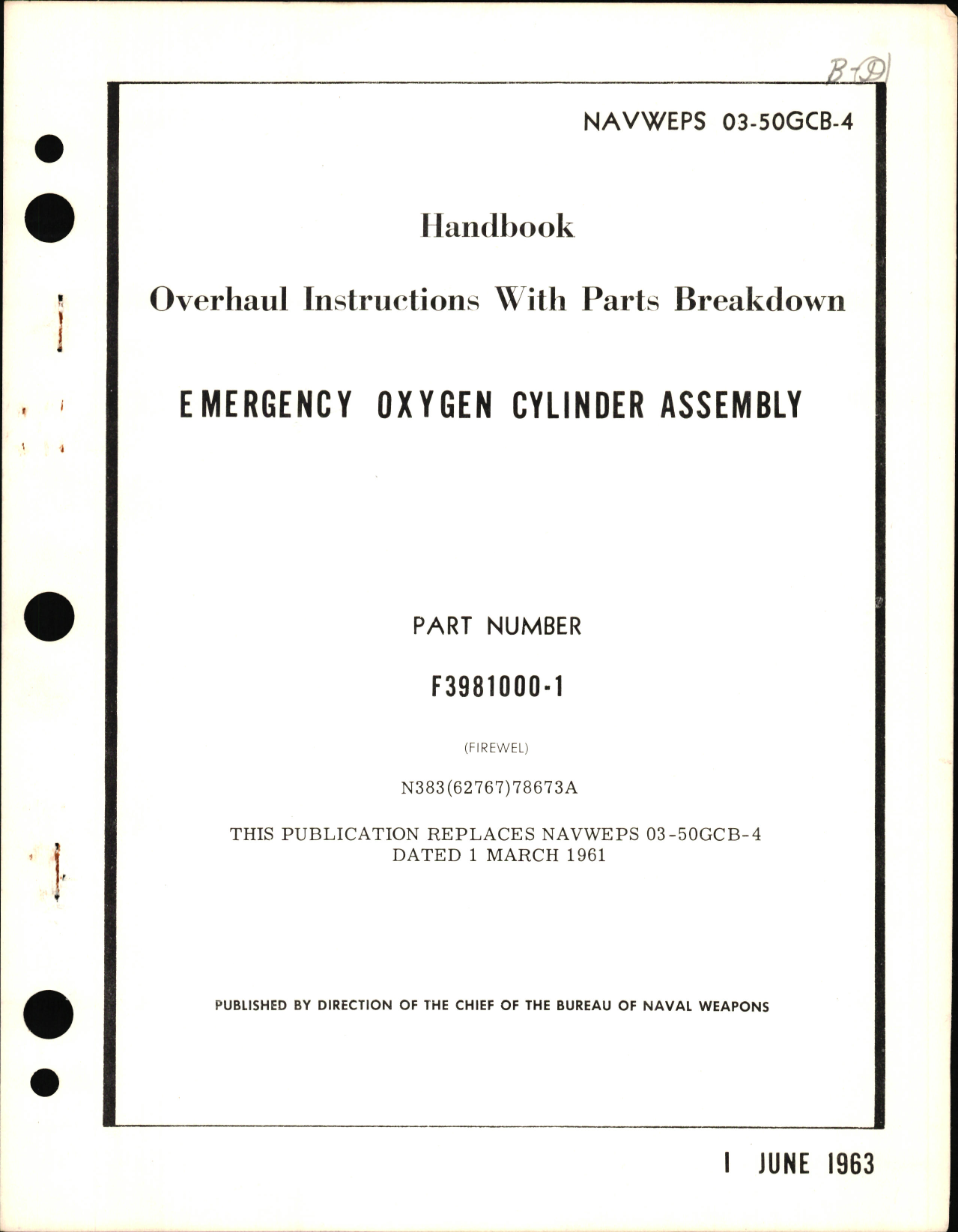 B-D

NAVWEPS 03-50GCB-4

Handbook

Overhaul Instructions With Parts Breakdown

EMERGENCY OXYGEN CYLINDER ASSEMBLY

PART NUMBER

F3981000-1

(FIREWEL)

N383(62767)78673A

THIS PUBLICATION REPLACES NAVWEPS 03-50GCB-4
DATED 1 MARCH 1961

PUBLISHED BY DIRECTION OF THE CHIEF OF THE BUREAU OF NAVAL WEAPONS

1 JUNE 1963